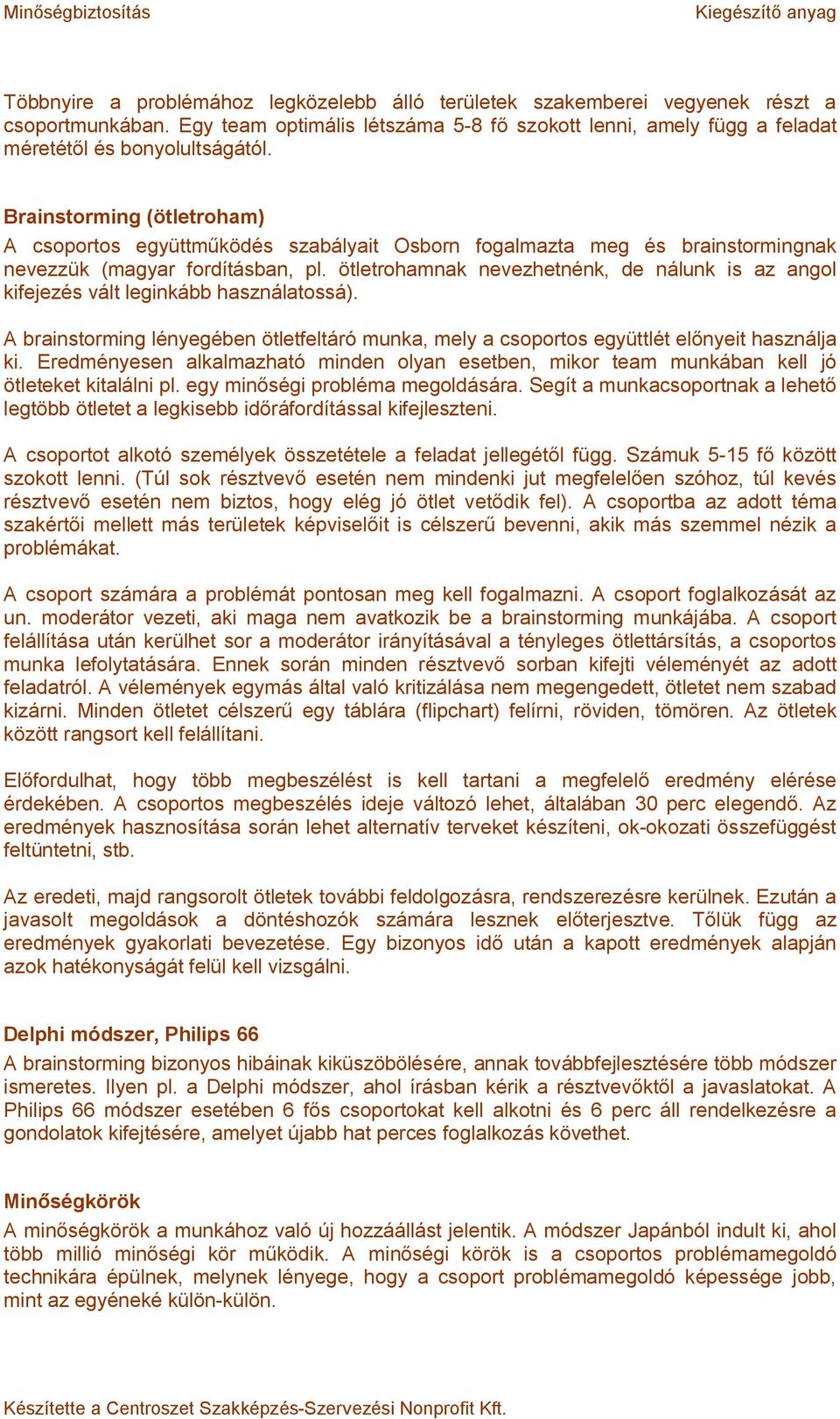 Minőségbiztosítás

Kiegészítő anyag

Többnyire a problémához legközelebb álló területek szakemberei vegyenek részt a csoportmunkában. Egy team optimális létszáma 5-8 fő szokott lenni, amely függ a feladat méretétől és bonyolultságától.

Brainstorming (ötletroham)
A csoportos együttműködés szabályait Osborn fogalmazta meg és brainstormingnak nevezzük (magyar fordításban, pl. ötletrohamnak nevezhetnénk, de nálunk is az angol kifejezés vált leginkább használatossá).

A brainstorming lényegében ötletfeltáró munka, mely a csoportos együttlét előnyeit használja ki. Eredményesen alkalmazható minden olyan esetben, mikor team munkában kell jó ötleteket kitalálni pl. egy minőségi probléma megoldására. Segít a munkacsoportnak a lehető legtöbb ötletet a legkisebb időráfordítással kifejleszteni.

A csoportot alkotó személyek összetétele a feladat jellegétől függ. Számuk 5-15 fő között szokott lenni. (Túl sok résztvevő esetén nem mindenki jut megfelelően szóhoz, túl kevés résztvevő esetén nem biztos, hogy elég jó ötlet vetődik fel). A csoportba az adott téma szakértői mellett más területek képviselőit is célszerű bevenni, akik más szemmel nézik a problémákat.

A csoport számára a problémát pontosan meg kell fogalmazni. A csoport foglalkozását az un. moderátor vezeti, aki maga nem avatkozik be a brainstorming munkájába. A csoport felállítása után kerülhet sor a moderátor irányításával a tényleges ötlettársítás, a csoportos munka lefolytatására. Ennek során minden résztvevő sorban kifejti véleményét az adott feladatról. A vélemények egymás által való kritizálása nem megengedett, ötletet nem szabad kizárni. Minden ötletet célszerű egy táblára (flipchart) felírni, röviden, tömören. Az ötletek között rangsort kell felállítani.

Előfordulhat, hogy több megbeszélést is kell tartani a megfelelő eredmény elérése érdekében. A csoportos megbeszélés ideje változó lehet, általában 30 perc elegendő. Az eredmények hasznosítása során lehet alternatív terveket készíteni, ok-okozati összefüggést feltüntetni, stb.

Az eredeti, majd rangsorolt ötletek további feldolgozásra, rendszerezésre kerülnek. Ezután a javasolt megoldások a döntéshozók számára lesznek előterjesztve. Tőlük függ az eredmények gyakorlati bevezetése. Egy bizonyos idő után a kapott eredmények alapján azok hatékonyságát felül kell vizsgálni.

Delphi módszer, Philips 66
A brainstorming bizonyos hibáinak kiküszöbölésére, annak továbbfejlesztésére több módszer ismeretes. Ilyen pl. a Delphi módszer, ahol írásban kérik a résztvevőktől a javaslatokat. A Philips 66 módszer esetében 6 fős csoportokat kell alkotni és 6 perc áll rendelkezésre a gondolatok kifejtésére, amelyet újabb hat perces foglalkozás követhet.

Minőségkörök
A minőségkörök a munkához való új hozzáállást jelentik. A módszer Japánból indult ki, ahol több millió minőségi kör működik. A minőségi körök is a csoportos problémamegoldó technikára épülnek, melynek lényege, hogy a csoport problémamegoldó képessége jobb, mint az egyéneké külön-külön.

Készítette a Centroszet Szakképzés-Szervezési Nonprofit Kft.